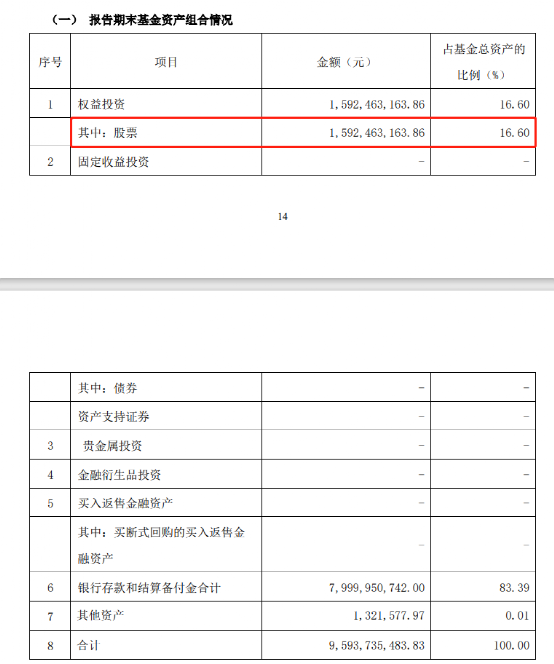 （一） 报告期末基金资产组合情况

| 序号 | 项目 | 金额（元） | 占基金总资产的比例（%） |
|---|---|---|---|
| 1 | 权益投资 | 1,592,463,163.86 | 16.60 |
|  | 其中：股票 | 1,592,463,163.86 | 16.60 |
| 2 | 固定收益投资 | - | - |

14

|  | 其中：债券 | - | - |
|---|---|---|---|
|  | 资产支持证券 | - | - |
| 3 | 贵金属投资 | - | - |
| 4 | 金融衍生品投资 | - | - |
| 5 | 买入返售金融资产 | - | - |
|  | 其中：买断式回购的买入返售金融资产 | - | - |
| 6 | 银行存款和结算备付金合计 | 7,999,950,742.00 | 83.39 |
| 7 | 其他资产 | 1,321,577.97 | 0.01 |
| 8 | 合计 | 9,593,735,483.83 | 100.00 |